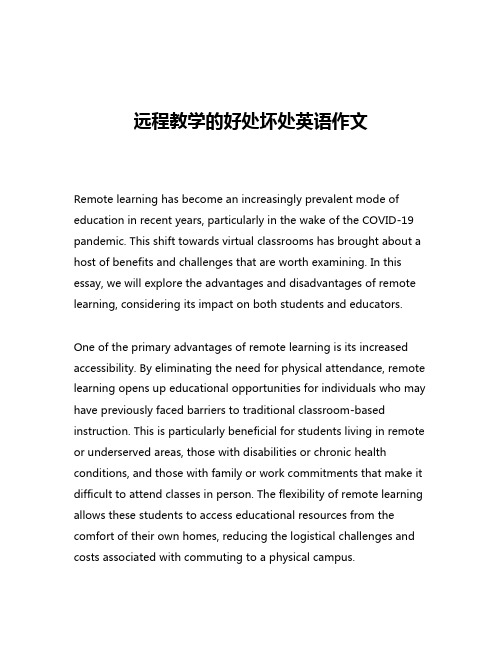 远程教学的好处坏处英语作文

Remote learning has become an increasingly prevalent mode of education in recent years, particularly in the wake of the COVID-19 pandemic. This shift towards virtual classrooms has brought about a host of benefits and challenges that are worth examining. In this essay, we will explore the advantages and disadvantages of remote learning, considering its impact on both students and educators.

One of the primary advantages of remote learning is its increased accessibility. By eliminating the need for physical attendance, remote learning opens up educational opportunities for individuals who may have previously faced barriers to traditional classroom-based instruction. This is particularly beneficial for students living in remote or underserved areas, those with disabilities or chronic health conditions, and those with family or work commitments that make it difficult to attend classes in person. The flexibility of remote learning allows these students to access educational resources from the comfort of their own homes, reducing the logistical challenges and costs associated with commuting to a physical campus.